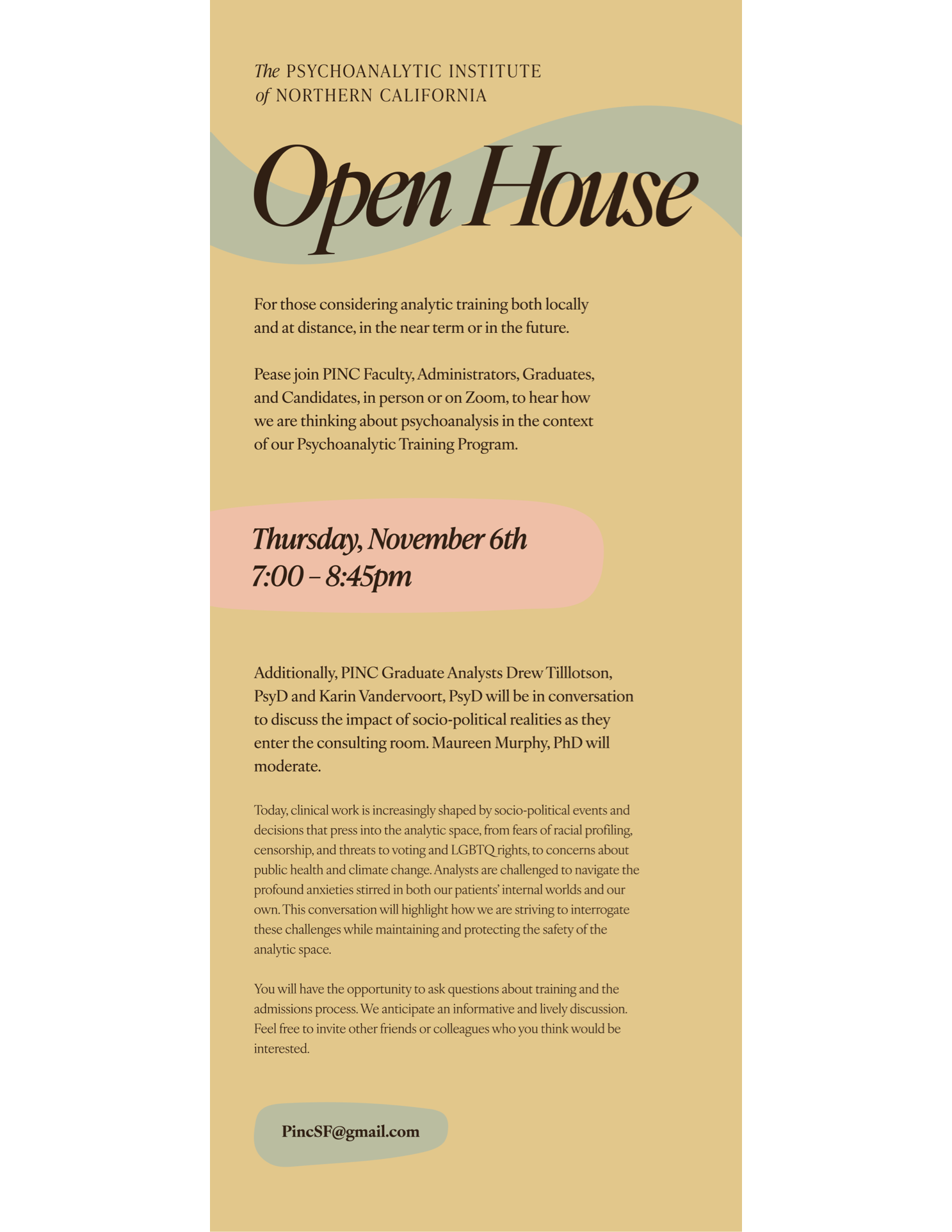 The PSYCHOANALYTIC INSTITUTE
of NORTHERN CALIFORNIA

Open House

For those considering analytic training both locally and at distance, in the near term or in the future.

Pease join PINC Faculty, Administrators, Graduates, and Candidates, in person or on Zoom, to hear how we are thinking about psychoanalysis in the context of our Psychoanalytic Training Program.

Thursday, November 6th
7:00 – 8:45pm

Additionally, PINC Graduate Analysts Drew Tilllotson, PsyD and Karin Vandervoort, PsyD will be in conversation to discuss the impact of socio-political realities as they enter the consulting room. Maureen Murphy, PhD will moderate.

Today, clinical work is increasingly shaped by socio-political events and decisions that press into the analytic space, from fears of racial profiling, censorship, and threats to voting and LGBTQ rights, to concerns about public health and climate change. Analysts are challenged to navigate the profound anxieties stirred in both our patients' internal worlds and our own. This conversation will highlight how we are striving to interrogate these challenges while maintaining and protecting the safety of the analytic space.

You will have the opportunity to ask questions about training and the admissions process. We anticipate an informative and lively discussion. Feel free to invite other friends or colleagues who you think would be interested.

PincSF@gmail.com